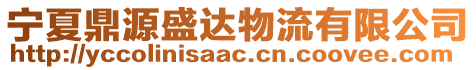 宁夏鼎源盛达物流有限公司
http://yccolinisaac.cn.coovee.com